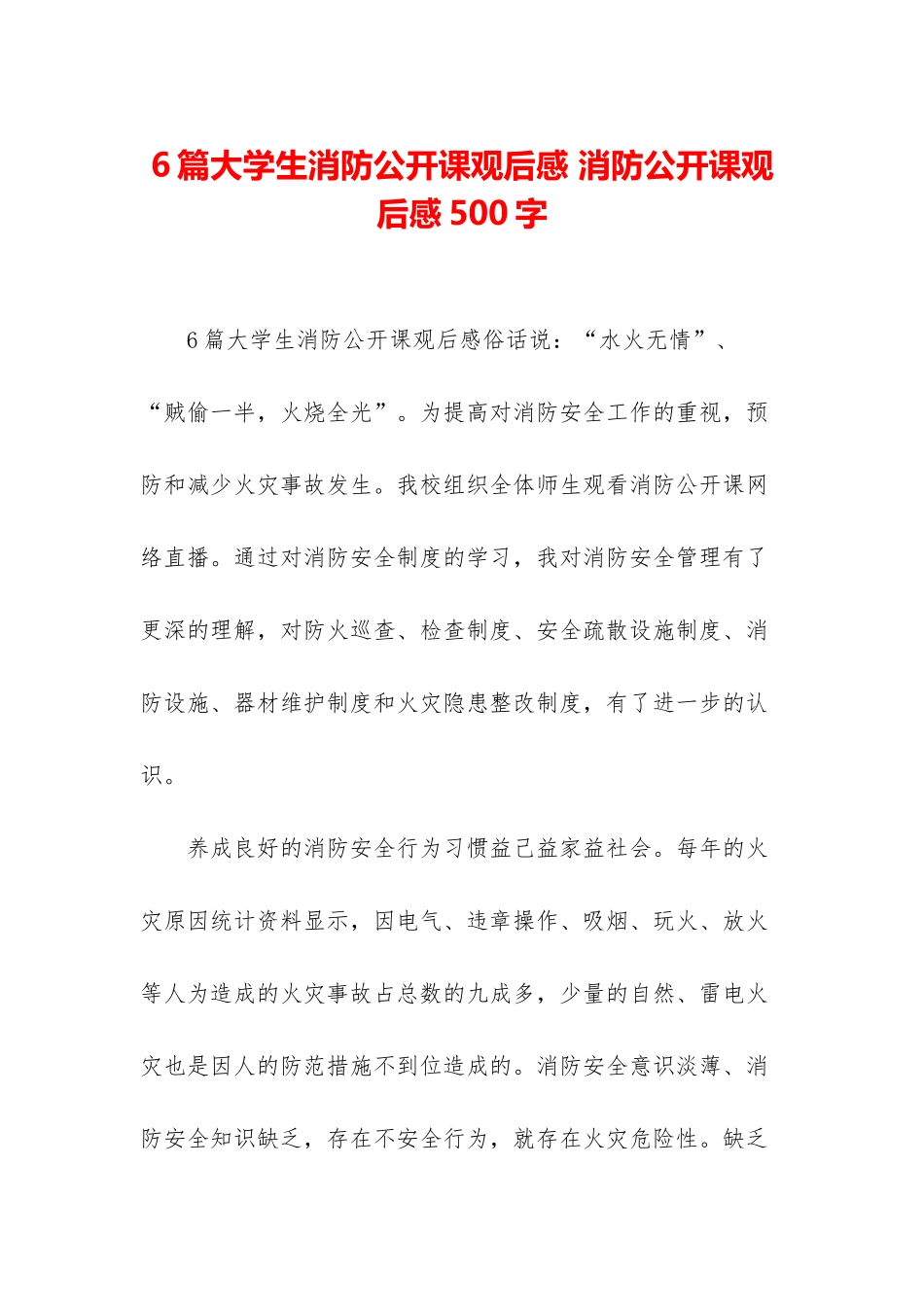 6篇大学生消防公开课观后感 消防公开课观后感500字

6篇大学生消防公开课观后感俗话说：“水火无情”、“贼偷一半，火烧全光”。为提高对消防安全工作的重视，预防和减少火灾事故发生。我校组织全体师生观看消防公开课网络直播。通过对消防安全制度的学习，我对消防安全管理有了更深的理解，对防火巡查、检查制度、安全疏散设施制度、消防设施、器材维护制度和火灾隐患整改制度，有了进一步的认识。

养成良好的消防安全行为习惯益己益家益社会。每年的火灾原因统计资料显示，因电气、违章操作、吸烟、玩火、放火等人为造成的火灾事故占总数的九成多，少量的自然、雷电火灾也是因人的防范措施不到位造成的。消防安全意识淡薄、消防安全知识缺乏，存在不安全行为，就存在火灾危险性。缺乏